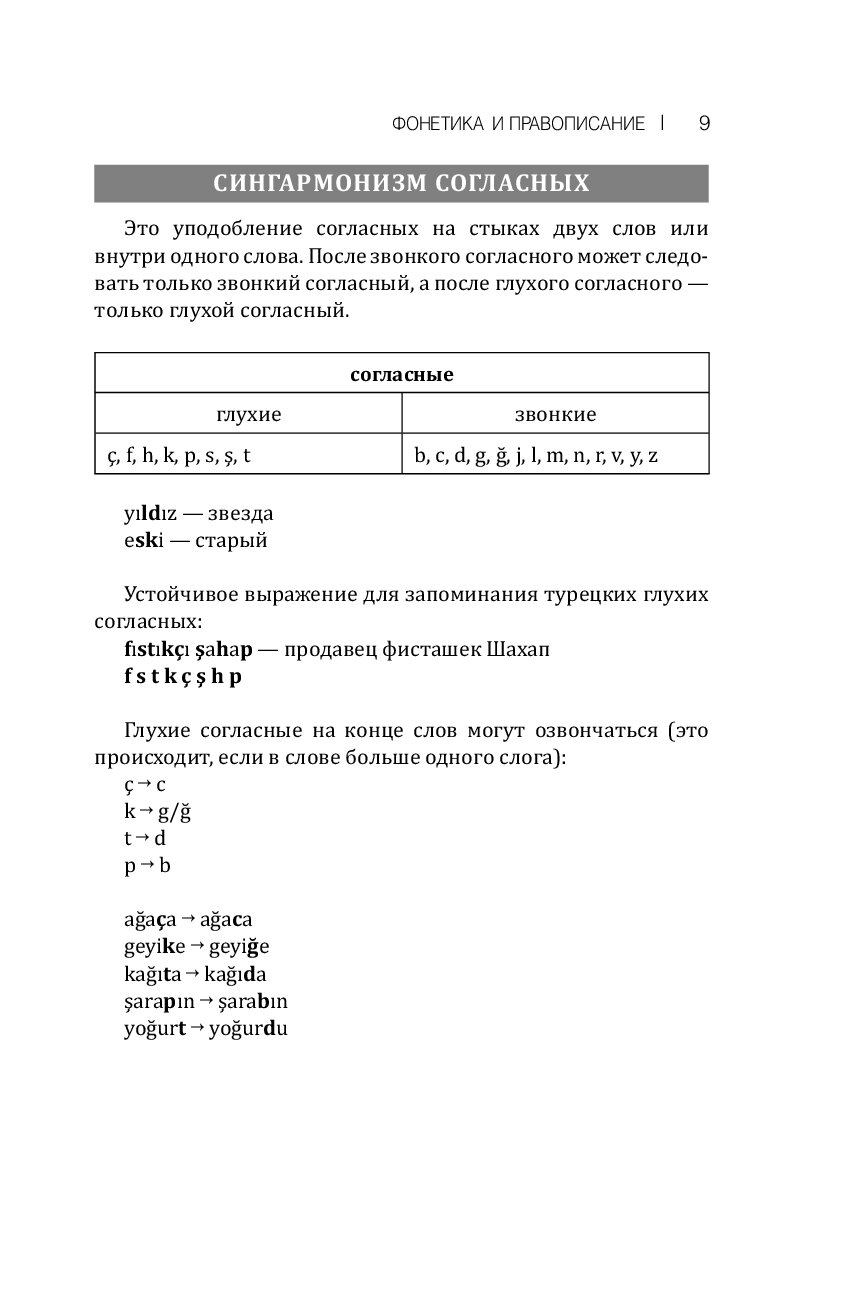 ФОНЕТИКА И ПРАВОПИСАНИЕ | 9

СИНГАРМОНИЗМ СОГЛАСНЫХ

Это уподобление согласных на стыках двух слов или внутри одного слова. После звонкого согласного может следовать только звонкий согласный, а после глухого согласного — только глухой согласный.

| согласные | |
|---|---|
| глухие | звонкие |
| ç, f, h, k, p, s, ş, t | b, c, d, g, ğ, j, l, m, n, r, v, y, z |

yıldız — звезда
eski — старый

Устойчивое выражение для запоминания турецких глухих согласных:
fıstıkçı şahap — продавец фисташек Шахап
f s t k ç ş h p

Глухие согласные на конце слов могут озвончаться (это происходит, если в слове больше одного слога):
ç → c
k → g/ğ
t → d
p → b

ağaça → ağaca
geyike → geyiğe
kağıta → kağıda
şarapın → şarabın
yoğurt → yoğurdu